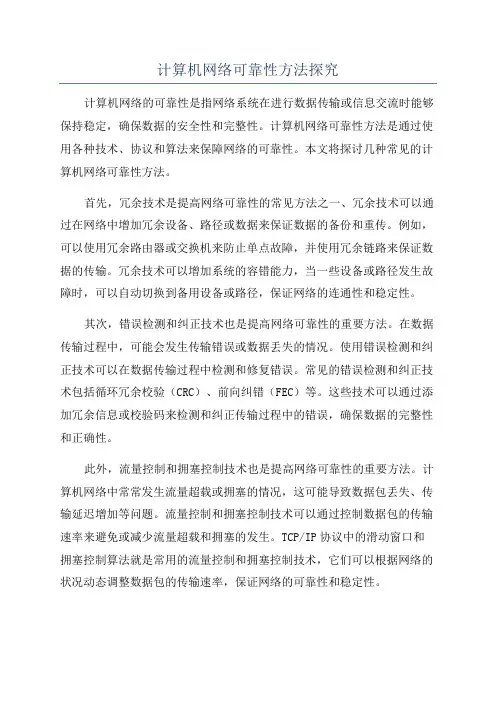 计算机网络可靠性方法探究

计算机网络的可靠性是指网络系统在进行数据传输或信息交流时能够保持稳定，确保数据的安全性和完整性。计算机网络可靠性方法是通过使用各种技术、协议和算法来保障网络的可靠性。本文将探讨几种常见的计算机网络可靠性方法。

首先，冗余技术是提高网络可靠性的常见方法之一、冗余技术可以通过在网络中增加冗余设备、路径或数据来保证数据的备份和重传。例如，可以使用冗余路由器或交换机来防止单点故障，并使用冗余链路来保证数据的传输。冗余技术可以增加系统的容错能力，当一些设备或路径发生故障时，可以自动切换到备用设备或路径，保证网络的连通性和稳定性。

其次，错误检测和纠正技术也是提高网络可靠性的重要方法。在数据传输过程中，可能会发生传输错误或数据丢失的情况。使用错误检测和纠正技术可以在数据传输过程中检测和修复错误。常见的错误检测和纠正技术包括循环冗余校验（CRC）、前向纠错（FEC）等。这些技术可以通过添加冗余信息或校验码来检测和纠正传输过程中的错误，确保数据的完整性和正确性。

此外，流量控制和拥塞控制技术也是提高网络可靠性的重要方法。计算机网络中常常发生流量超载或拥塞的情况，这可能导致数据包丢失、传输延迟增加等问题。流量控制和拥塞控制技术可以通过控制数据包的传输速率来避免或减少流量超载和拥塞的发生。TCP/IP 协议中的滑动窗口和拥塞控制算法就是常用的流量控制和拥塞控制技术，它们可以根据网络的状况动态调整数据包的传输速率，保证网络的可靠性和稳定性。